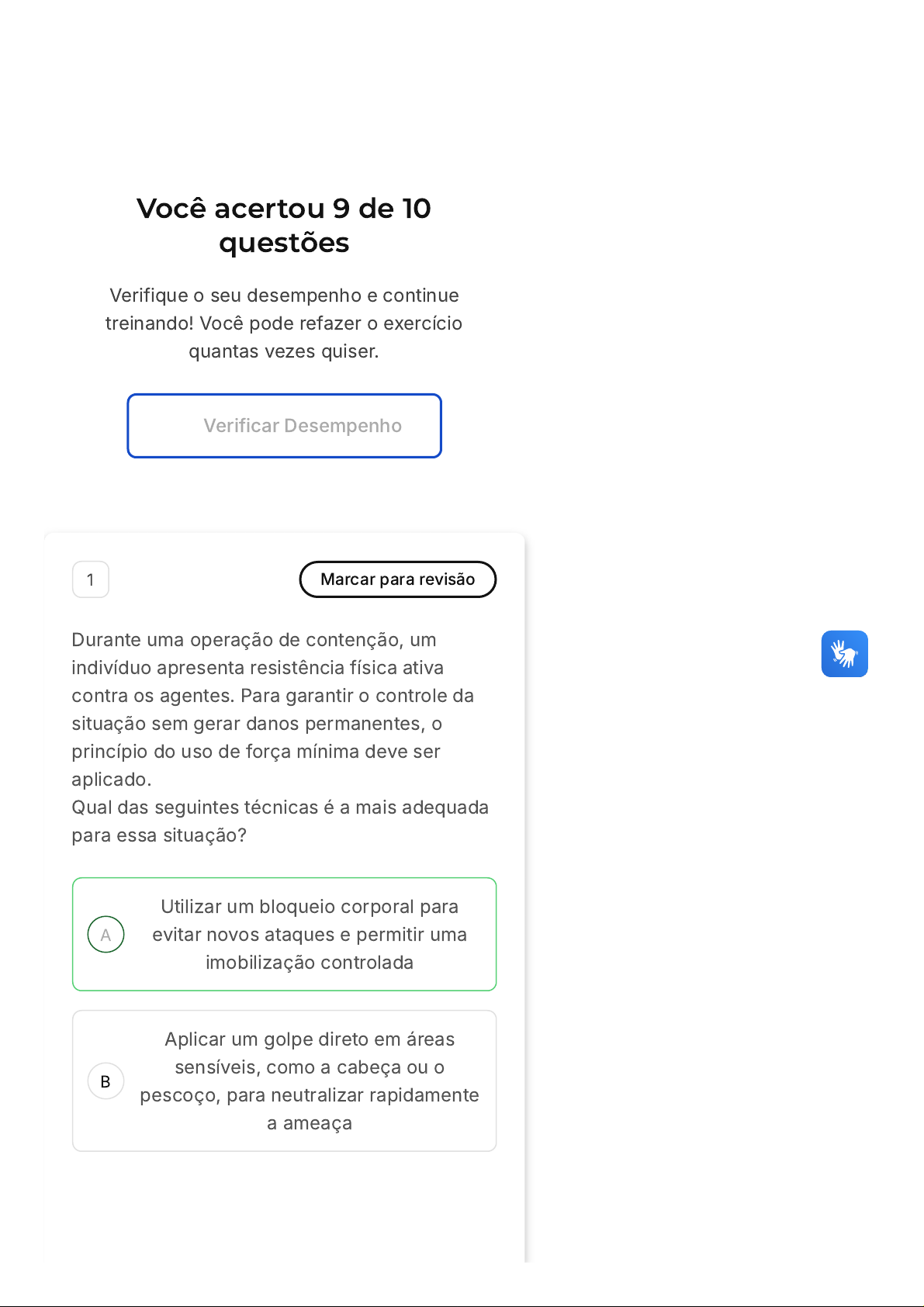 Você acertou 9 de 10 questões

Verifique o seu desempenho e continue treinando! Você pode refazer o exercício quantas vezes quiser.

Verificar Desempenho

1

Marcar para revisão

Durante uma operação de contenção, um indivíduo apresenta resistência física ativa contra os agentes. Para garantir o controle da situação sem gerar danos permanentes, o princípio do uso de força mínima deve ser aplicado.
Qual das seguintes técnicas é a mais adequada para essa situação?

A
Utilizar um bloqueio corporal para evitar novos ataques e permitir uma imobilização controlada

B
Aplicar um golpe direto em áreas sensíveis, como a cabeça ou o pescoço, para neutralizar rapidamente a ameaça